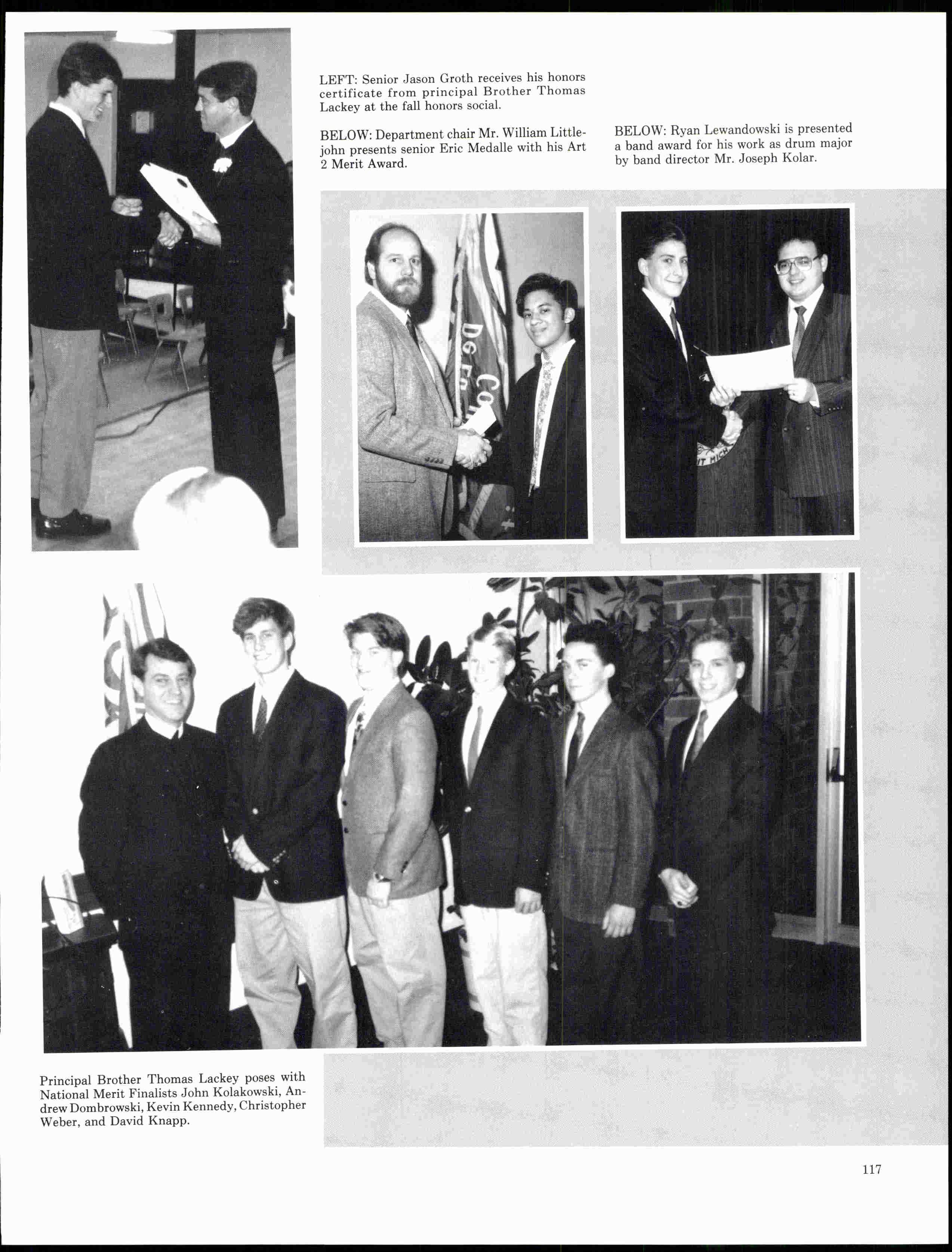 LEFT: Senior Jason Groth receives his honors certificate from principal Brother Thomas Lackey at the fall honors social.

BELOW: Department chair Mr. William Littlejohn presents senior Eric Medalle with his Art 2 Merit Award.

BELOW: Ryan Lewandowski is presented a band award for his work as drum major by band director Mr. Joseph Kolar.

Principal Brother Thomas Lackey poses with National Merit Finalists John Kolakowski, Andrew Dombrowski, Kevin Kennedy, Christopher Weber, and David Knapp.

117